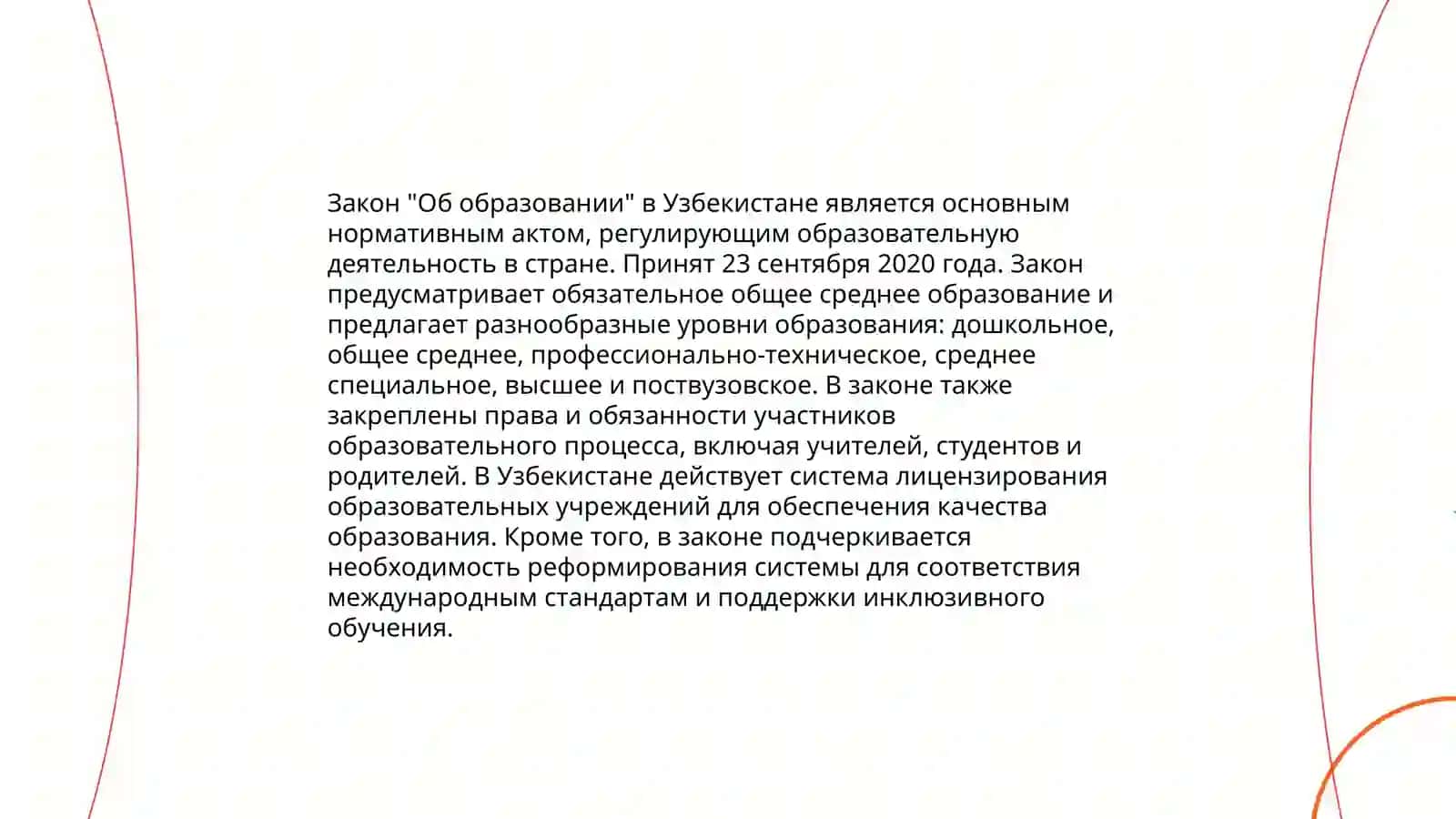 Закон "Об образовании" в Узбекистане является основным нормативным актом, регулирующим образовательную деятельность в стране. Принят 23 сентября 2020 года. Закон предусматривает обязательное общее среднее образование и предлагает разнообразные уровни образования: дошкольное, общее среднее, профессионально-техническое, среднее специальное, высшее и поствузовское. В законе также закреплены права и обязанности участников образовательного процесса, включая учителей, студентов и родителей. В Узбекистане действует система лицензирования образовательных учреждений для обеспечения качества образования. Кроме того, в законе подчеркивается необходимость реформирования системы для соответствия международным стандартам и поддержки инклюзивного обучения.